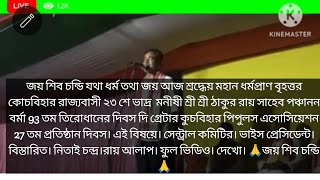 LIVE 12K

KINEMASTER

জয় শিব চন্ডি যথা ধর্ম তথা জয় আজ শ্রদ্ধেয় মহান ধর্মপ্রাণ বৃহত্তর কোচবিহার রাজ্যবাসী ২৩ শে ভাদ্র মনীষী শ্রী শ্রী ঠাকুর রায় সাহেব পঞ্চানন বর্মা 93 তম তিরোধানের দিবস দি গ্রেটার কুচবিহার পিপুলস এসোসিয়েশন 27 তম প্রতিষ্ঠান দিবস। এই বিষয়ে। সেন্ট্রাল কমিটির। ভাইস প্রেসিডেন্ট। বিস্তারিত। নিতাই চন্দ্র।রায় আলাপ। ফুল ভিডিও। দেখো। 🙏জয় শিব চন্ডি 🙏